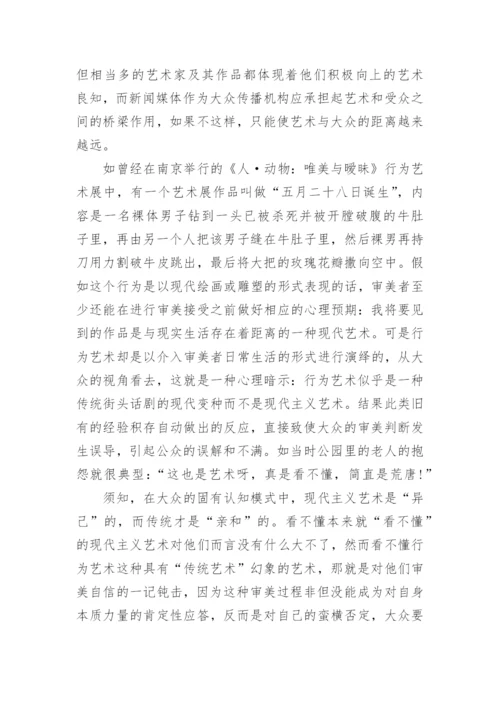 但相当多的艺术家及其作品都体现着他们积极向上的艺术良知，而新闻媒体作为大众传播机构应承担起艺术和受众之间的桥梁作用，如果不这样，只能使艺术与大众的距离越来越远。

如曾经在南京举行的《人·动物：唯美与暧昧》行为艺术展中，有一个艺术展作品叫做“五月二十八日诞生”，内容是一名裸体男子钻到一头已被杀死并被开膛破腹的牛肚子里，再由另一个人把该男子缝在牛肚子里，然后裸男再持刀用力割破牛皮跳出，最后将大把的玫瑰花瓣撒向空中。假如这个行为是以现代绘画或雕塑的形式表现的话，审美者至少还能在进行审美接受之前做好相应的心理预期：我将要见到的作品是与现实生活存在着距离的一种现代艺术。可是行为艺术却是以介入审美者日常生活的形式进行演绎的，从大众的视角看去，这就是一种心理暗示：行为艺术似乎是一种传统街头话剧的现代变种而不是现代主义艺术。结果此类旧有的经验积存自动做出的反应，直接致使大众的审美判断发生误导，引起公众的误解和不满。如当时公园里的老人的抱怨就很典型：“这也是艺术呀，真是看不懂，简直是荒唐！”

须知，在大众的固有认知模式中，现代主义艺术是“异己”的，而传统才是“亲和”的。看不懂本来就“看不懂”的现代主义艺术对他们而言没有什么大不了，然而看不懂行为艺术这种具有“传统艺术”幻象的艺术，那就是对他们审美自信的一记钝击，因为这种审美过程非但没能成为对自身本质力量的肯定性应答，反而是对自己的蛮横否定，大众要